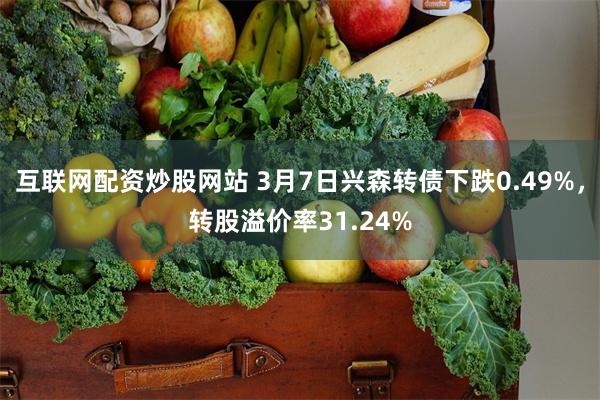 互联网配资炒股网站 3月7日兴森转债下跌0.49%，转股溢价率31.24%